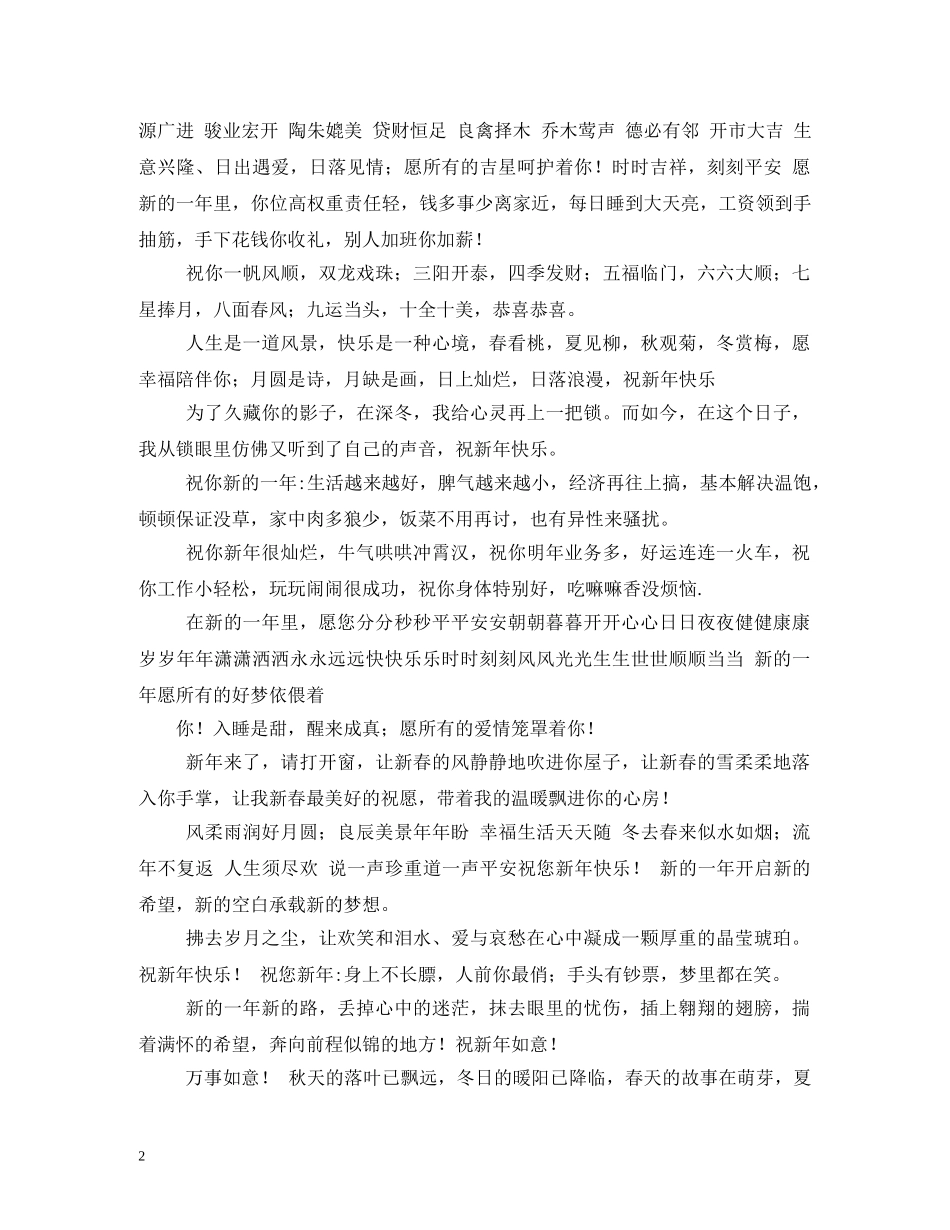 源广进 骏业宏开 陶朱媲美 贷财恒足 良禽择木 乔木莺声 德必有邻 开市大吉 生意兴隆、日出遇爱，日落见情；愿所有的吉星呵护着你！时时吉祥，刻刻平安 愿新的一年里，你位高权重责任轻，钱多事少离家近，每日睡到大天亮，工资领到手抽筋，手下花钱你收礼，别人加班你加薪！

祝你一帆风顺，双龙戏珠；三阳开泰，四季发财；五福临门，六六大顺；七星捧月，八面春风；九运当头，十全十美，恭喜恭喜。

人生是一道风景，快乐是一种心境，春看桃，夏见柳，秋观菊，冬赏梅，愿幸福陪伴你；月圆是诗，月缺是画，日上灿烂，日落浪漫，祝新年快乐

为了久藏你的影子，在深冬，我给心灵再上一把锁。而如今，在这个日子，我从锁眼里仿佛又听到了自己的声音，祝新年快乐。

祝你新的一年:生活越来越好，脾气越来越小，经济再往上搞，基本解决温饱，顿顿保证没草，家中肉多狼少，饭菜不用再讨，也有异性来骚扰。

祝你新年很灿烂，牛气哄哄冲霄汉，祝你明年业务多，好运连连一火车，祝你工作小轻松，玩玩闹闹很成功，祝你身体特别好，吃嘛嘛香没烦恼.

在新的一年里，愿您分分秒秒平平安安朝朝暮暮开开心心日日夜夜健健康康岁岁年年潇潇洒洒永永远远快快乐乐时时刻刻风风光光生生世世顺顺当当 新的一年愿所有的好梦依偎着

你！入睡是甜，醒来成真；愿所有的爱情笼罩着你！

新年来了，请打开窗，让新春的风静静地吹进你屋子，让新春的雪柔柔地落入你手掌，让我新春最美好的祝愿，带着我的温暖飘进你的心房！

风柔雨润好月圆；良辰美景年年盼 幸福生活天天随 冬去春来似水如烟；流年不复返 人生须尽欢 说一声珍重道一声平安祝您新年快乐！ 新的一年开启新的希望，新的空白承载新的梦想。

拂去岁月之尘，让欢笑和泪水、爱与哀愁在心中凝成一颗厚重的晶莹琥珀。祝新年快乐！ 祝您新年:身上不长膘，人前你最俏；手头有钞票，梦里都在笑。

新的一年新的路，丢掉心中的迷茫，抹去眼里的忧伤，插上翱翔的翅膀，揣着满怀的希望，奔向前程似锦的地方！祝新年如意！

万事如意！ 秋天的落叶已飘远，冬日的暖阳已降临，春天的故事在萌芽，夏

2